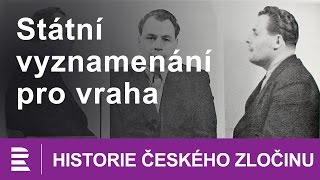 Státní vyznamenání pro vraha

HISTORIE ČESKÉHO ZLOČINU